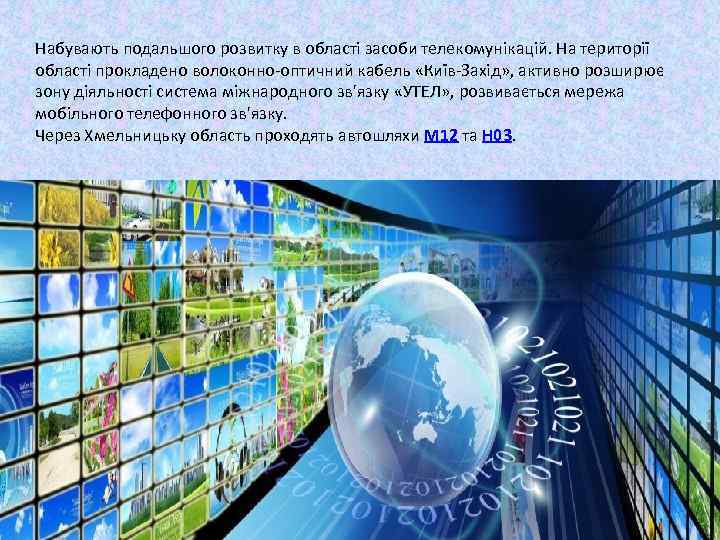 Набувають подальшого розвитку в області засоби телекомунікацій. На території області прокладено волоконно-оптичний кабель «Київ-Захід», активно розширює зону діяльності система міжнародного зв'язку «УТЕЛ», розвивається мережа мобільного телефонного зв'язку.
Через Хмельницьку область проходять автошляхи М12 та Н03.